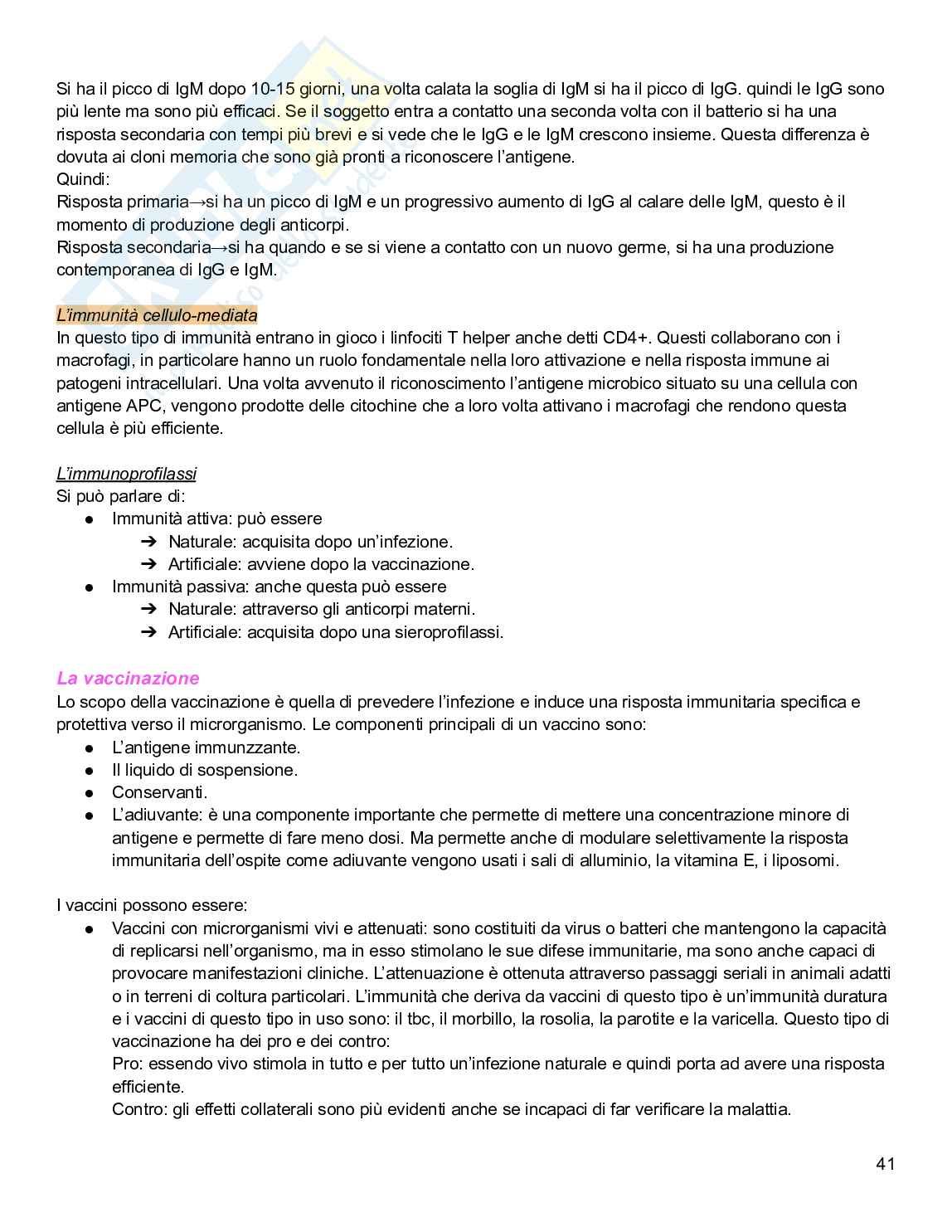 Si ha il picco di IgM dopo 10-15 giorni, una volta calata la soglia di IgM si ha il picco di IgG. quindi le IgG sono più lente ma sono più efficaci. Se il soggetto entra a contatto una seconda volta con il batterio si ha una risposta secondaria con tempi più brevi e si vede che le IgG e le IgM crescono insieme. Questa differenza è dovuta ai cloni memoria che sono già pronti a riconoscere l'antigene.
Quindi:
Risposta primaria→si ha un picco di IgM e un progressivo aumento di IgG al calare delle IgM, questo è il momento di produzione degli anticorpi.
Risposta secondaria→si ha quando e se si viene a contatto con un nuovo germe, si ha una produzione contemporanea di IgG e IgM.

L'immunità cellulo-mediata
In questo tipo di immunità entrano in gioco i linfociti T helper anche detti CD4+. Questi collaborano con i macrofagi, in particolare hanno un ruolo fondamentale nella loro attivazione e nella risposta immune ai patogeni intracellulari. Una volta avvenuto il riconoscimento l'antigene microbico situato su una cellula con antigene APC, vengono prodotte delle citochine che a loro volta attivano i macrofagi che rendono questa cellula è più efficiente.

L'immunoprofilassi
Si può parlare di:
● Immunità attiva: può essere
➔ Naturale: acquisita dopo un'infezione.
➔ Artificiale: avviene dopo la vaccinazione.
● Immunità passiva: anche questa può essere
➔ Naturale: attraverso gli anticorpi materni.
➔ Artificiale: acquisita dopo una sieroprofilassi.

La vaccinazione
Lo scopo della vaccinazione è quella di prevedere l'infezione e induce una risposta immunitaria specifica e protettiva verso il microrganismo. Le componenti principali di un vaccino sono:
● L'antigene immunzzante.
● Il liquido di sospensione.
● Conservanti.
● L'adiuvante: è una componente importante che permette di mettere una concentrazione minore di antigene e permette di fare meno dosi. Ma permette anche di modulare selettivamente la risposta immunitaria dell'ospite come adiuvante vengono usati i sali di alluminio, la vitamina E, i liposomi.

I vaccini possono essere:
● Vaccini con microrganismi vivi e attenuati: sono costituiti da virus o batteri che mantengono la capacità di replicarsi nell'organismo, ma in esso stimolano le sue difese immunitarie, ma sono anche capaci di provocare manifestazioni cliniche. L'attenuazione è ottenuta attraverso passaggi seriali in animali adatti o in terreni di coltura particolari. L'immunità che deriva da vaccini di questo tipo è un'immunità duratura e i vaccini di questo tipo in uso sono: il tbc, il morbillo, la rosolia, la parotite e la varicella. Questo tipo di vaccinazione ha dei pro e dei contro:
Pro: essendo vivo stimola in tutto e per tutto un'infezione naturale e quindi porta ad avere una risposta efficiente.
Contro: gli effetti collaterali sono più evidenti anche se incapaci di far verificare la malattia.

41